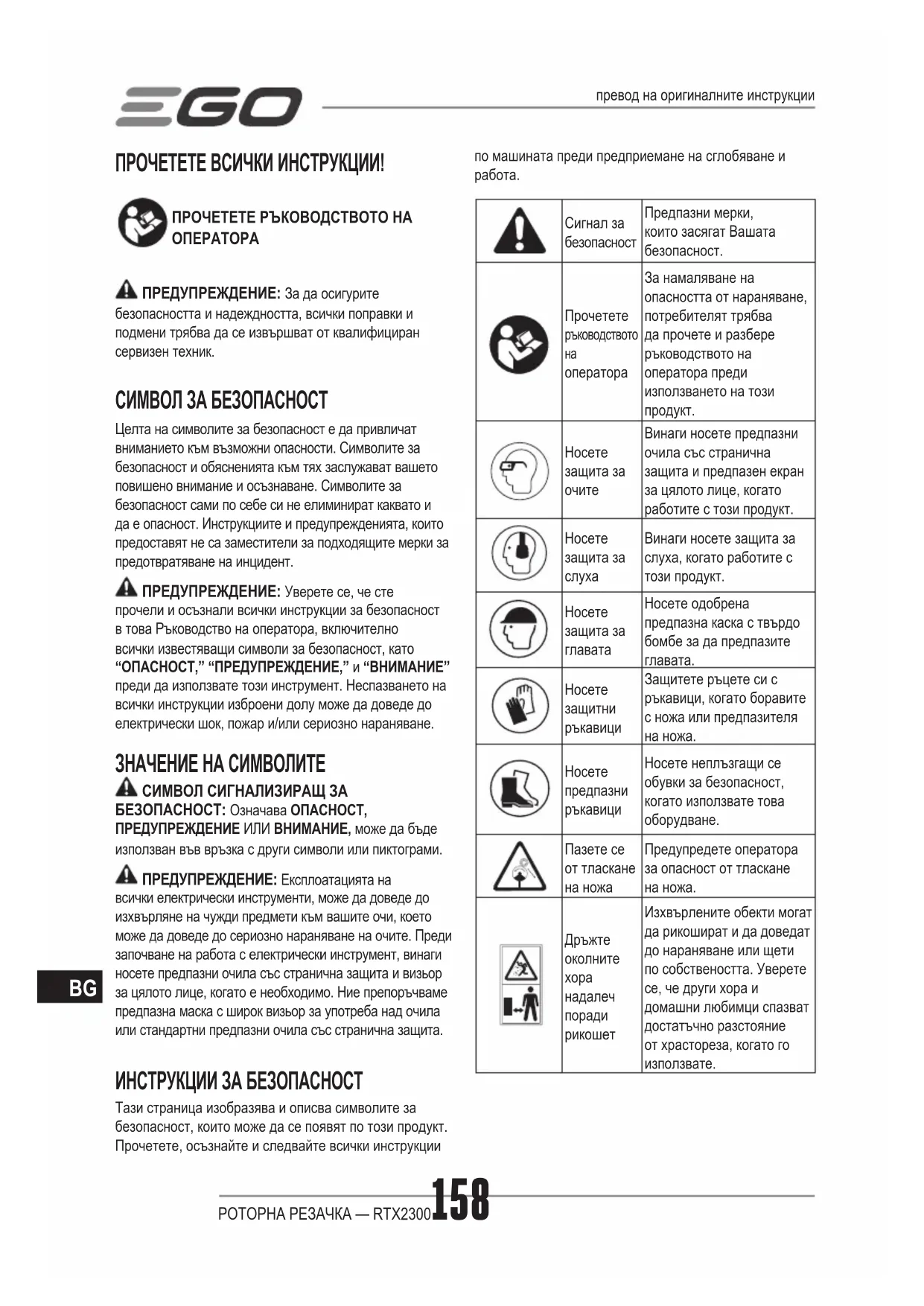 EGO

превод на оригиналните инструкции

ПРОЧЕТЕТЕ ВСИЧКИ ИНСТРУКЦИИ!

ПРОЧЕТЕТЕ РЪКОВОДСТВОТО НА ОПЕРАТОРА

ПРЕДУПРЕЖДЕНИЕ: За да осигурите безопасността и надеждността, всички поправки и подмени трябва да се извършват от квалифициран сервизен техник.

СИМВОЛ ЗА БЕЗОПАСНОСТ

Целта на символите за безопасност е да привличат вниманието към възможни опасности. Символите за безопасност и обясненията към тях заслужават вашето повишено внимание и осъзнаване. Символите за безопасност сами по себе си не елиминират каквато и да е опасност. Инструкциите и предупрежденията, които предоставят не са заместители за подходящите мерки за предотвратяване на инцидент.

ПРЕДУПРЕЖДЕНИЕ: Уверете се, че сте прочели и осъзнали всички инструкции за безопасност в това Ръководство на оператора, включително всички известяващи символи за безопасност, като “ОПАСНОСТ,” “ПРЕДУПРЕЖДЕНИЕ,” и “ВНИМАНИЕ” преди да използвате този инструмент. Неспазването на всички инструкции изброени долу може да доведе до електрически шок, пожар и/или сериозно нараняване.

ЗНАЧЕНИЕ НА СИМВОЛИТЕ

СИМВОЛ СИГНАЛИЗИРАЩ ЗА БЕЗОПАСНОСТ: Означава ОПАСНОСТ, ПРЕДУПРЕЖДЕНИЕ ИЛИ ВНИМАНИЕ, може да бъде използван във връзка с други символи или пиктограми.

ПРЕДУПРЕЖДЕНИЕ: Експлоатацията на всички електрически инструменти, може да доведе до изхвърляне на чужди предмети към вашите очи, което може да доведе до сериозно нараняване на очите. Преди започване на работа с електрически инструмент, винаги носете предпазни очила със странична защита и визьор за цялото лице, когато е необходимо. Ние препоръчваме предпазна маска с широк визьор за употреба над очила или стандартни предпазни очила със странична защита.

ИНСТРУКЦИИ ЗА БЕЗОПАСНОСТ

Тази страница изобразява и описва символите за безопасност, които може да се появят по този продукт. Прочетете, осъзнайте и следвайте всички инструкции по машината преди предприемане на сглобяване и работа.

| | | |
|---|---|---|
| | Сигнал за безопасност | Предпазни мерки, които засягат Вашата безопасност. |
| | Прочетете ръководството на оператора | За намаляване на опасността от нараняване, потребителят трябва да прочете и разбере ръководството на оператора преди използването на този продукт. |
| | Носете защита за очите | Винаги носете предпазни очила със странична защита и предпазен екран за цялото лице, когато работите с този продукт. |
| | Носете защита за слуха | Винаги носете защита за слуха, когато работите с този продукт. |
| | Носете защита за главата | Носете одобрена предпазна каска с твърдо бомбе за да предпазите главата. |
| | Носете защитни ръкавици | Защитете ръцете си с ръкавици, когато боравите с ножа или предпазителя на ножа. |
| | Носете предпазни ръкавици | Носете неплъзгащи се обувки за безопасност, когато използвате това оборудване. |
| | Пазете се от тласкане на ножа | Предупредете оператора за опасност от тласкане на ножа. |
| | Дръжте околните хора надалеч поради рикошет | Изхвърлените обекти могат да рикошират и да доведат до нараняване или щети по собствеността. Уверете се, че други хора и домашни любимци спазват достатъчно разстояние от храстореза, когато го използвате. |

BG

РОТОРНА РЕЗАЧКА — RTX2300 158